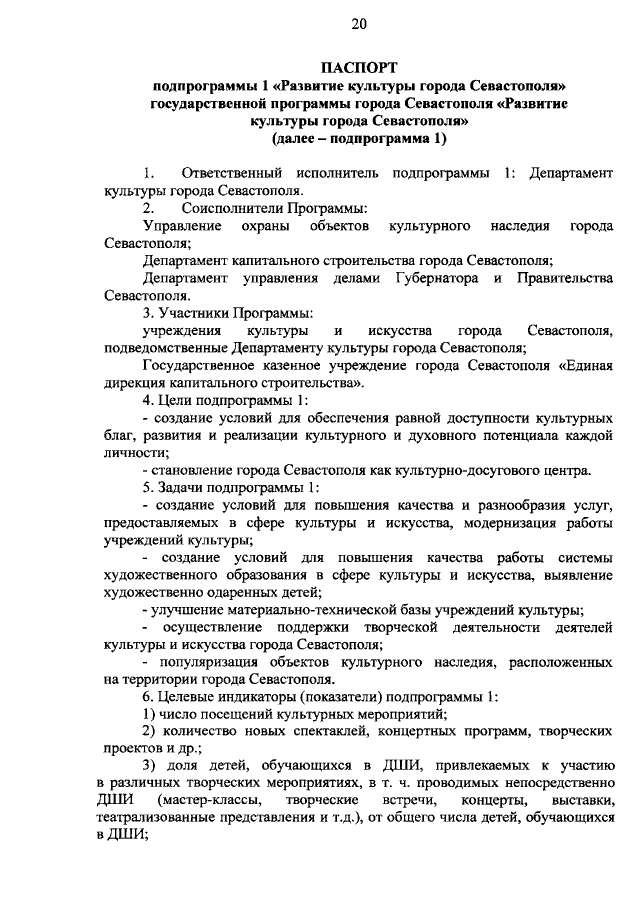 20

ПАСПОРТ
подпрограммы 1 «Развитие культуры города Севастополя» государственной программы города Севастополя «Развитие культуры города Севастополя»
(далее – подпрограмма 1)

1. Ответственный исполнитель подпрограммы 1: Департамент культуры города Севастополя.

2. Соисполнители Программы:

Управление охраны объектов культурного наследия города Севастополя;

Департамент капитального строительства города Севастополя;

Департамент управления делами Губернатора и Правительства Севастополя.

3. Участники Программы:

учреждения культуры и искусства города Севастополя, подведомственные Департаменту культуры города Севастополя;

Государственное казенное учреждение города Севастополя «Единая дирекция капитального строительства».

4. Цели подпрограммы 1:

- создание условий для обеспечения равной доступности культурных благ, развития и реализации культурного и духовного потенциала каждой личности;

- становление города Севастополя как культурно-досугового центра.

5. Задачи подпрограммы 1:

- создание условий для повышения качества и разнообразия услуг, предоставляемых в сфере культуры и искусства, модернизация работы учреждений культуры;

- создание условий для повышения качества работы системы художественного образования в сфере культуры и искусства, выявление художественно одаренных детей;

- улучшение материально-технической базы учреждений культуры;

- осуществление поддержки творческой деятельности деятелей культуры и искусства города Севастополя;

- популяризация объектов культурного наследия, расположенных на территории города Севастополя.

6. Целевые индикаторы (показатели) подпрограммы 1:

1) число посещений культурных мероприятий;

2) количество новых спектаклей, концертных программ, творческих проектов и др.;

3) доля детей, обучающихся в ДШИ, привлекаемых к участию в различных творческих мероприятиях, в т. ч. проводимых непосредственно ДШИ (мастер-классы, творческие встречи, концерты, выставки, театрализованные представления и т.д.), от общего числа детей, обучающихся в ДШИ;